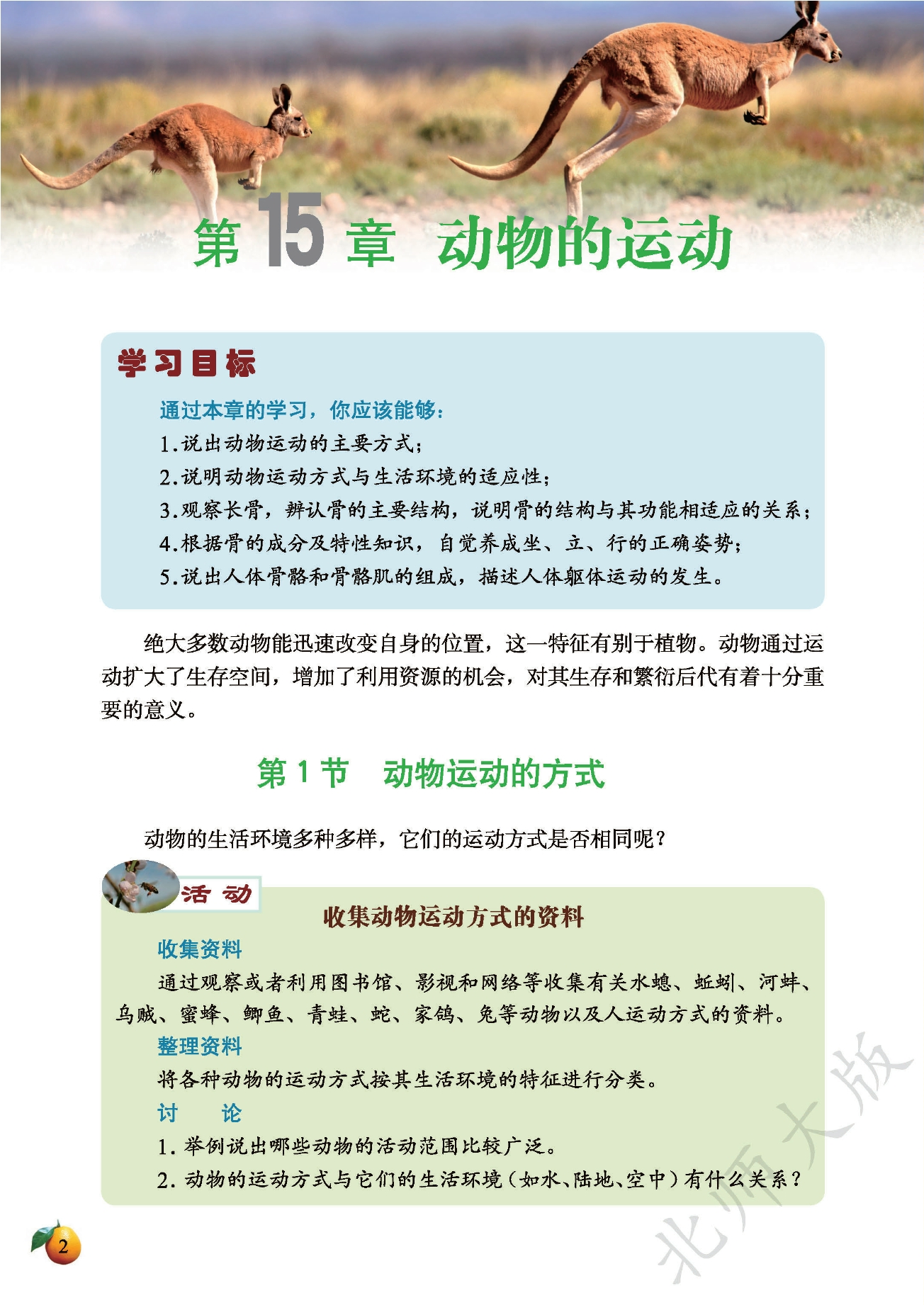 第 15 章 动物的运动

学习目标

通过本章的学习，你应该能够：

1.说出动物运动的主要方式；

2.说明动物运动方式与生活环境的适应性；

3.观察长骨，辨认骨的主要结构，说明骨的结构与其功能相适应的关系；

4.根据骨的成分及特性知识，自觉养成坐、立、行的正确姿势；

5.说出人体骨骼和骨骼肌的组成，描述人体躯体运动的发生。

绝大多数动物能迅速改变自身的位置，这一特征有别于植物。动物通过运动扩大了生存空间，增加了利用资源的机会，对其生存和繁衍后代有着十分重要的意义。

第 1 节 动物运动的方式

动物的生活环境多种多样，它们的运动方式是否相同呢？

活 动

收集动物运动方式的资料

收集资料

通过观察或者利用图书馆、影视和网络等收集有关水螅、蚯蚓、河蚌、乌贼、蜜蜂、鲫鱼、青蛙、蛇、家鸽、兔等动物以及人运动方式的资料。

整理资料

将各种动物的运动方式按其生活环境的特征进行分类。

讨 论

1. 举例说出哪些动物的活动范围比较广泛。

2. 动物的运动方式与它们的生活环境（如水、陆地、空中）有什么关系？

2

北师大版